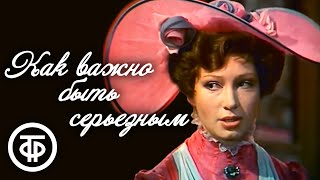 Как важно быть серьезным

ТФ